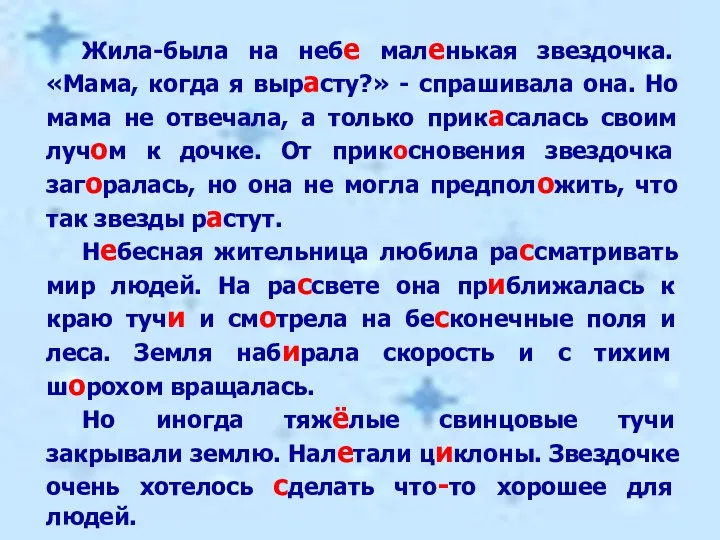 Жила-была на небе маленькая звездочка. «Мама, когда я вырасту?» - спрашивала она. Но мама не отвечала, а только прикасалась своим лучом к дочке. От прикосновения звездочка загоралась, но она не могла предположить, что так звезды растут.

Небесная жительница любила рассматривать мир людей. На рассвете она приближалась к краю тучи и смотрела на бесконечные поля и леса. Земля набирала скорость и с тихим шорохом вращалась.

Но иногда тяжёлые свинцовые тучи закрывали землю. Налетали циклоны. Звездочке очень хотелось сделать что-то хорошее для людей.